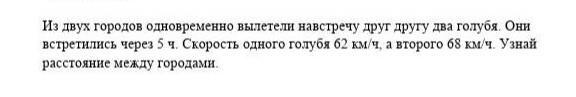 Из двух городов одновременно вылетели навстречу друг другу два голубя. Они встретились через 5 ч. Скорость одного голубя 62 км/ч, а второго 68 км/ч. Узнай расстояние между городами.